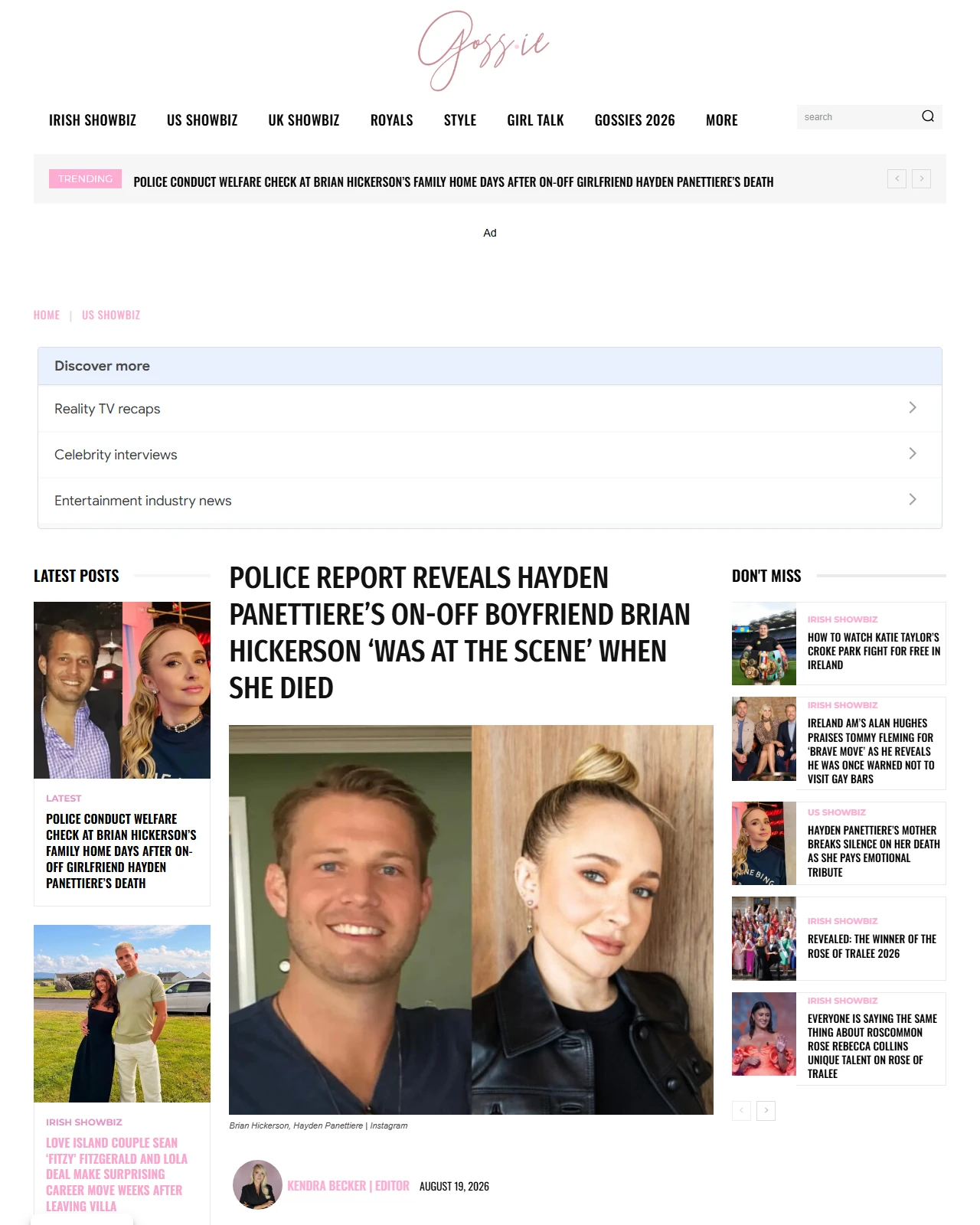 Goss.ie

IRISH SHOWBIZ US SHOWBIZ UK SHOWBIZ ROYALS STYLE GIRL TALK GOSSIES 2026 MORE

search

TRENDING POLICE CONDUCT WELFARE CHECK AT BRIAN HICKERSON'S FAMILY HOME DAYS AFTER ON-OFF GIRLFRIEND HAYDEN PANETTIERE'S DEATH

Ad

HOME | US SHOWBIZ

Discover more

Reality TV recaps

Celebrity interviews

Entertainment industry news

LATEST POSTS

LATEST

POLICE CONDUCT WELFARE CHECK AT BRIAN HICKERSON'S FAMILY HOME DAYS AFTER ON-OFF GIRLFRIEND HAYDEN PANETTIERE'S DEATH

IRISH SHOWBIZ

LOVE ISLAND COUPLE SEAN 'FITZY' FITZGERALD AND LOLA DEAL MAKE SURPRISING CAREER MOVE WEEKS AFTER LEAVING VILLA

POLICE REPORT REVEALS HAYDEN PANETTIERE'S ON-OFF BOYFRIEND BRIAN HICKERSON 'WAS AT THE SCENE' WHEN SHE DIED

Brian Hickerson, Hayden Panettiere | Instagram

KENDRA BECKER | EDITOR AUGUST 19, 2026

DON'T MISS

IRISH SHOWBIZ

HOW TO WATCH KATIE TAYLOR'S CROKE PARK FIGHT FOR FREE IN IRELAND

IRISH SHOWBIZ

IRELAND AM'S ALAN HUGHES PRAISES TOMMY FLEMING FOR 'BRAVE MOVE' AS HE REVEALS HE WAS ONCE WARNED NOT TO VISIT GAY BARS

US SHOWBIZ

HAYDEN PANETTIERE'S MOTHER BREAKS SILENCE ON HER DEATH AS SHE PAYS EMOTIONAL TRIBUTE

IRISH SHOWBIZ

REVEALED: THE WINNER OF THE ROSE OF TRALEE 2026

IRISH SHOWBIZ

EVERYONE IS SAYING THE SAME THING ABOUT ROSCOMMON ROSE REBECCA COLLINS UNIQUE TALENT ON ROSE OF TRALEE